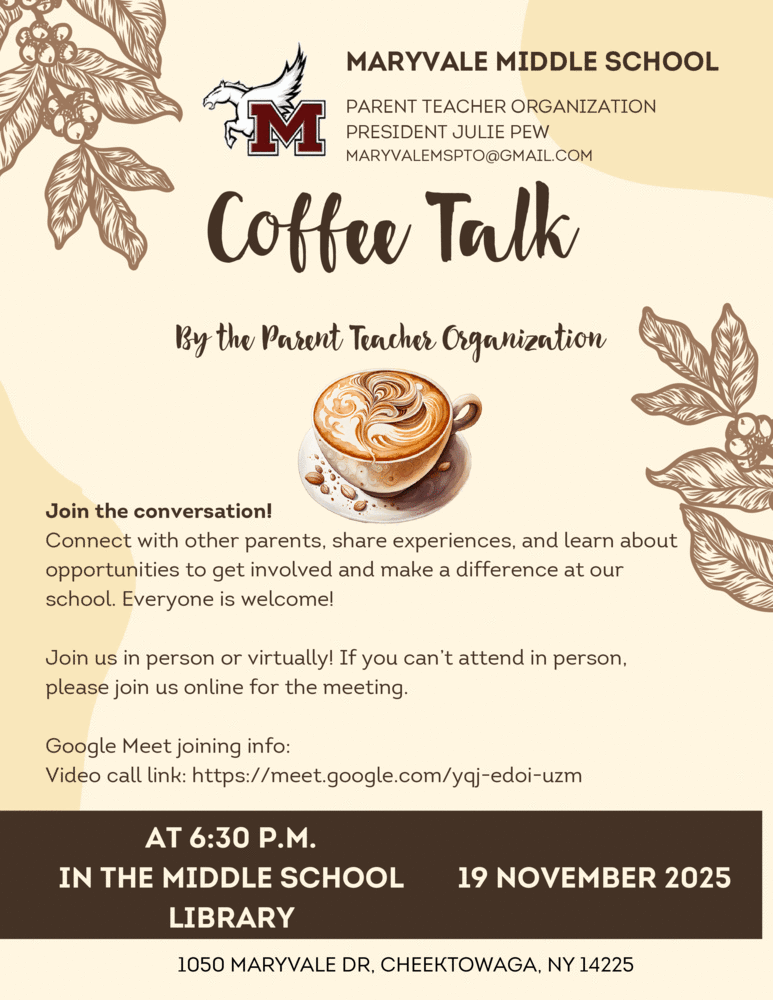 M

MARYVALE MIDDLE SCHOOL

PARENT TEACHER ORGANIZATION
PRESIDENT JULIE PEW
MARYVALEMSPTO@GMAIL.COM

Coffee Talk

By the Parent Teacher Organization

Join the conversation!
Connect with other parents, share experiences, and learn about opportunities to get involved and make a difference at our school. Everyone is welcome!

Join us in person or virtually! If you can't attend in person, please join us online for the meeting.

Google Meet joining info:
Video call link: https://meet.google.com/yqj-edoi-uzm

AT 6:30 P.M.
IN THE MIDDLE SCHOOL LIBRARY

19 NOVEMBER 2025

1050 MARYVALE DR, CHEEKTOWAGA, NY 14225